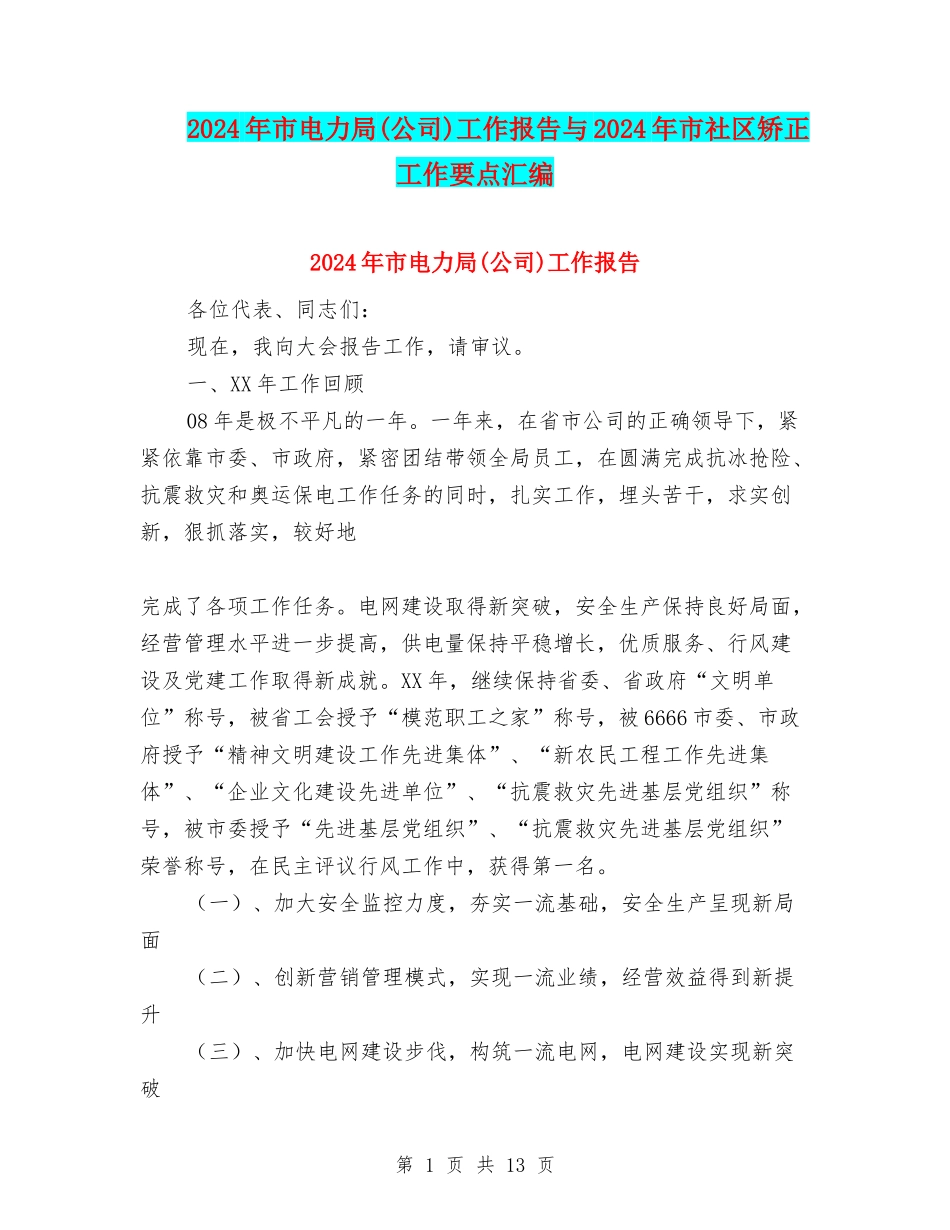 2024年市电力局(公司)工作报告与2024年市社区矫正工作要点汇编

2024年市电力局(公司)工作报告

各位代表、同志们：

现在，我向大会报告工作，请审议。

一、XX年工作回顾

08年是极不平凡的一年。一年来，在省市公司的正确领导下，紧紧依靠市委、市政府，紧密团结带领全局员工，在圆满完成抗冰抢险、抗震救灾和奥运保电工作任务的同时，扎实工作，埋头苦干，求实创新，狠抓落实，较好地

完成了各项工作任务。电网建设取得新突破，安全生产保持良好局面，经营管理水平进一步提高，供电量保持平稳增长，优质服务、行风建设及党建工作取得新成就。XX年，继续保持省委、省政府“文明单位”称号，被省工会授予“模范职工之家”称号，被6666市委、市政府授予“精神文明建设工作先进集体”、“新农民工程工作先进集体”、“企业文化建设先进单位”、“抗震救灾先进基层党组织”称号，被市委授予“先进基层党组织”、“抗震救灾先进基层党组织”荣誉称号，在民主评议行风工作中，获得第一名。

（一）、加大安全监控力度，夯实一流基础，安全生产呈现新局面

（二）、创新营销管理模式，实现一流业绩，经营效益得到新提升

（三）、加快电网建设步伐，构筑一流电网，电网建设实现新突破

第 1 页 共 13 页